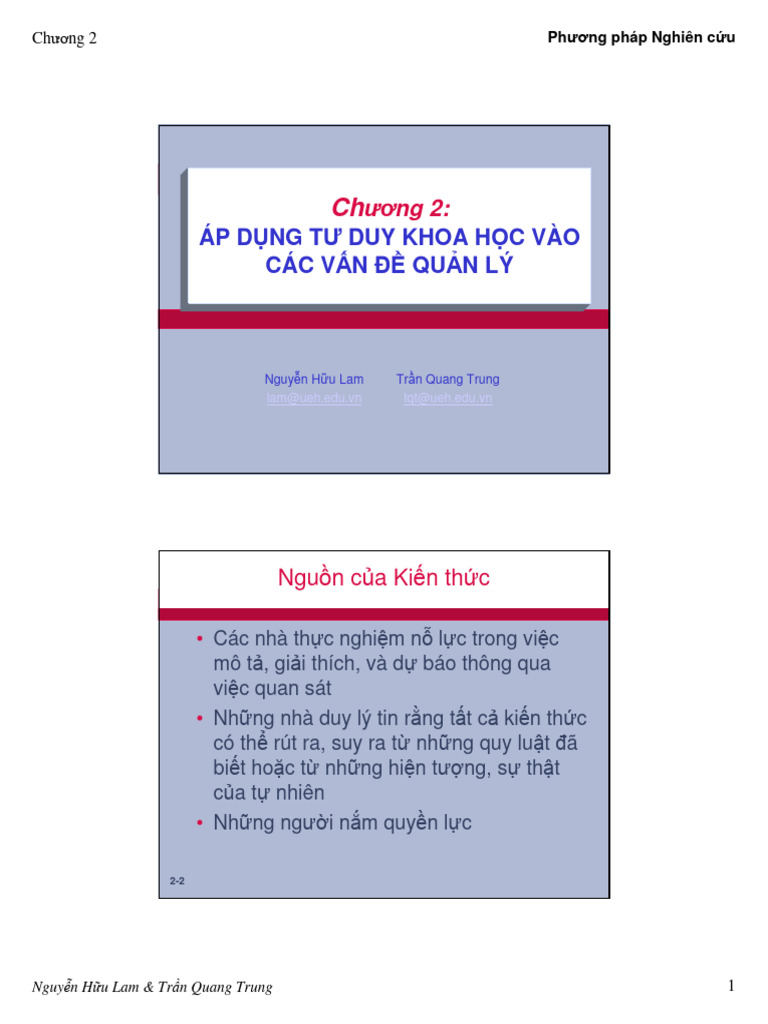 Chương 2

Phương pháp Nghiên cứu

Chương 2:
ÁP DỤNG TƯ DUY KHOA HỌC VÀO CÁC VẤN ĐỀ QUẢN LÝ

Nguyễn Hữu Lam
lam@ueh.edu.vn

Trần Quang Trung
tqt@ueh.edu.vn

Nguồn của Kiến thức

• Các nhà thực nghiệm nỗ lực trong việc mô tả, giải thích, và dự báo thông qua việc quan sát
• Những nhà duy lý tin rằng tất cả kiến thức có thể rút ra, suy ra từ những quy luật đã biết hoặc từ những hiện tượng, sự thật của tự nhiên
• Những người nắm quyền lực

2-2

Nguyễn Hữu Lam & Trần Quang Trung

1